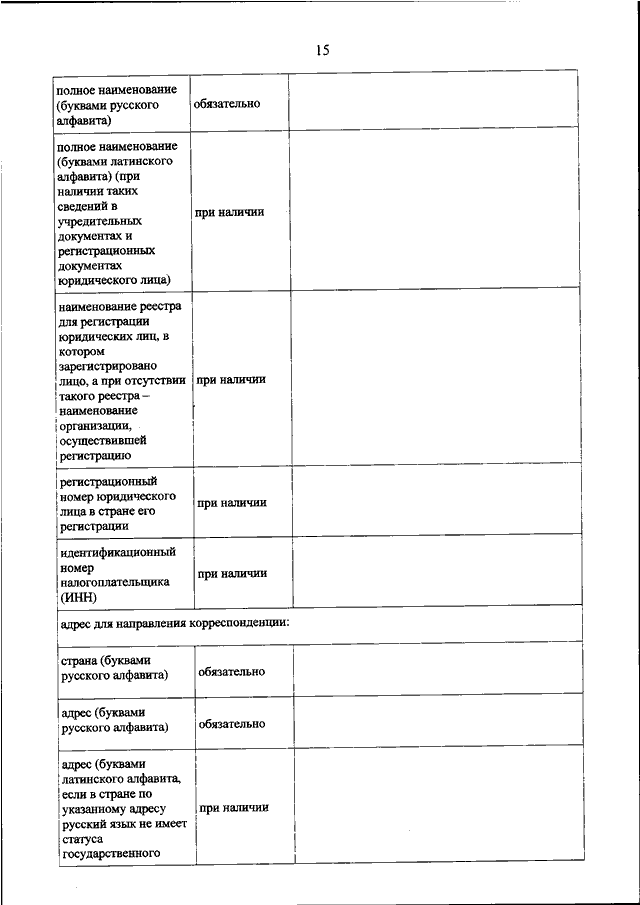 15

| | | |
|---|---|---|
| полное наименование (буквами русского алфавита) | обязательно | |
| полное наименование (буквами латинского алфавита) (при наличии таких сведений в учредительных документах и регистрационных документах юридического лица) | при наличии | |
| наименование реестра для регистрации юридических лиц, в котором зарегистрировано лицо, а при отсутствии такого реестра – наименование организации, осуществившей регистрацию | при наличии | |
| регистрационный номер юридического лица в стране его регистрации | при наличии | |
| идентификационный номер налогоплательщика (ИНН) | при наличии | |
| адрес для направления корреспонденции: | | |
| страна (буквами русского алфавита) | обязательно | |
| адрес (буквами русского алфавита) | обязательно | |
| адрес (буквами латинского алфавита, если в стране по указанному адресу русский язык не имеет статуса государственного | при наличии | |